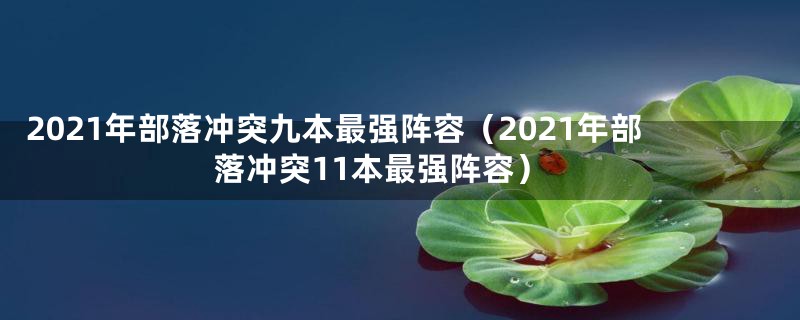 2021年部落冲突九本最强阵容（2021年部落冲突11本最强阵容）